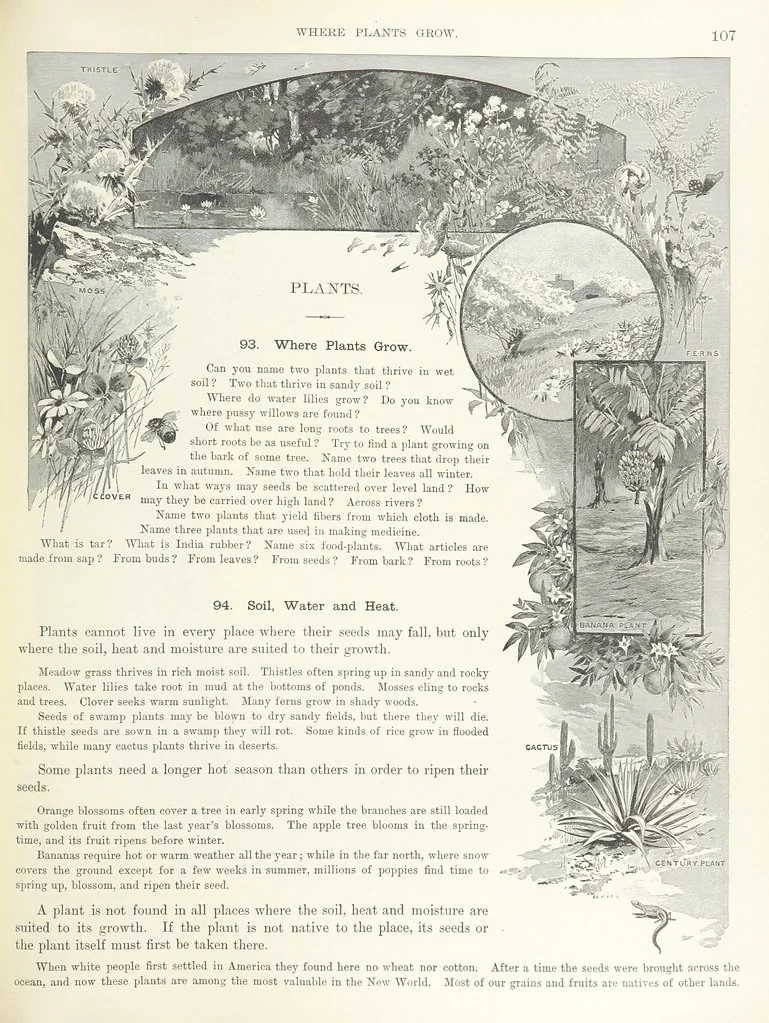 WHERE PLANTS GROW.

107

THISTLE

MOSS

CLOVER

FERNS

BANANA PLANT

CACTUS

CENTURY PLANT

PLANTS.

93. Where Plants Grow.

Can you name two plants that thrive in wet soil? Two that thrive in sandy soil?

Where do water lilies grow? Do you know where pussy willows are found?

Of what use are long roots to trees? Would short roots be as useful? Try to find a plant growing on the bark of some tree. Name two trees that drop their leaves in autumn. Name two that hold their leaves all winter.

In what ways may seeds be scattered over level land? How may they be carried over high land? Across rivers?

Name two plants that yield fibers from which cloth is made. Name three plants that are used in making medicine.

What is tar? What is India rubber? Name six food-plants. What articles are made from sap? From buds? From leaves? From seeds? From bark? From roots?

94. Soil, Water and Heat.

Plants cannot live in every place where their seeds may fall, but only where the soil, heat and moisture are suited to their growth.

Meadow grass thrives in rich moist soil. Thistles often spring up in sandy and rocky places. Water lilies take root in mud at the bottoms of ponds. Mosses cling to rocks and trees. Clover seeks warm sunlight. Many ferns grow in shady woods.

Seeds of swamp plants may be blown to dry sandy fields, but there they will die. If thistle seeds are sown in a swamp they will rot. Some kinds of rice grow in flooded fields, while many cactus plants thrive in deserts.

Some plants need a longer hot season than others in order to ripen their seeds.

Orange blossoms often cover a tree in early spring while the branches are still loaded with golden fruit from the last year's blossoms. The apple tree blooms in the springtime, and its fruit ripens before winter.

Bananas require hot or warm weather all the year; while in the far north, where snow covers the ground except for a few weeks in summer, millions of poppies find time to spring up, blossom, and ripen their seed.

A plant is not found in all places where the soil, heat and moisture are suited to its growth. If the plant is not native to the place, its seeds or the plant itself must first be taken there.

When white people first settled in America they found here no wheat nor cotton. After a time the seeds were brought across the ocean, and now these plants are among the most valuable in the New World. Most of our grains and fruits are natives of other lands.